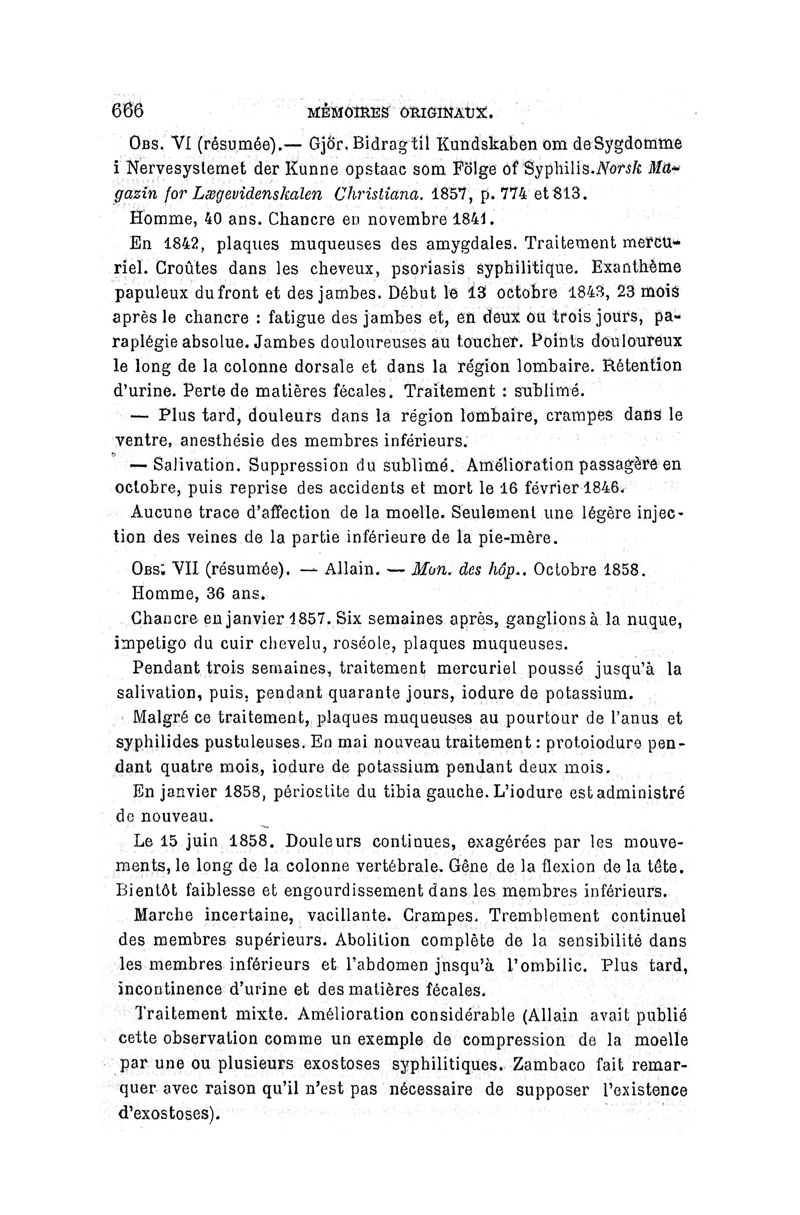 666 MÉMOIRES ORIGINAUX.

Obs. VI (résumée).— Gjör. Bidrag til Kundskaben om de Sygdomme i Nervesystemet der Kunne opstaac som Fölge of Syphilis. Norsk Magazin for Lægevidenskalen Christiana. 1857, p. 774 et 813.

Homme, 40 ans. Chancre en novembre 1841.

En 1842, plaques muqueuses des amygdales. Traitement mercuriel. Croûtes dans les cheveux, psoriasis syphilitique. Exanthème papuleux du front et des jambes. Début le 13 octobre 1843, 23 mois après le chancre : fatigue des jambes et, en deux ou trois jours, paraplégie absolue. Jambes douloureuses au toucher. Points douloureux le long de la colonne dorsale et dans la région lombaire. Rétention d'urine. Perte de matières fécales. Traitement : sublimé.

— Plus tard, douleurs dans la région lombaire, crampes dans le ventre, anesthésie des membres inférieurs.

— Salivation. Suppression du sublimé. Amélioration passagère en octobre, puis reprise des accidents et mort le 16 février 1846.

Aucune trace d'affection de la moelle. Seulement une légère injection des veines de la partie inférieure de la pie-mère.

Obs. VII (résumée). — Allain. — Mon. des hôp.. Octobre 1858.

Homme, 36 ans.

Chancre en janvier 1857. Six semaines après, ganglions à la nuque, impetigo du cuir chevelu, roséole, plaques muqueuses.

Pendant trois semaines, traitement mercuriel poussé jusqu'à la salivation, puis, pendant quarante jours, iodure de potassium.

Malgré ce traitement, plaques muqueuses au pourtour de l'anus et syphilides pustuleuses. En mai nouveau traitement : protoiodure pendant quatre mois, iodure de potassium pendant deux mois.

En janvier 1858, périostite du tibia gauche. L'iodure est administré de nouveau.

Le 15 juin 1858. Douleurs continues, exagérées par les mouvements, le long de la colonne vertébrale. Gêne de la flexion de la tête. Bientôt faiblesse et engourdissement dans les membres inférieurs.

Marche incertaine, vacillante. Crampes. Tremblement continuel des membres supérieurs. Abolition complète de la sensibilité dans les membres inférieurs et l'abdomen jusqu'à l'ombilic. Plus tard, incontinence d'urine et des matières fécales.

Traitement mixte. Amélioration considérable (Allain avait publié cette observation comme un exemple de compression de la moelle par une ou plusieurs exostoses syphilitiques. Zambaco fait remarquer avec raison qu'il n'est pas nécessaire de supposer l'existence d'exostoses).